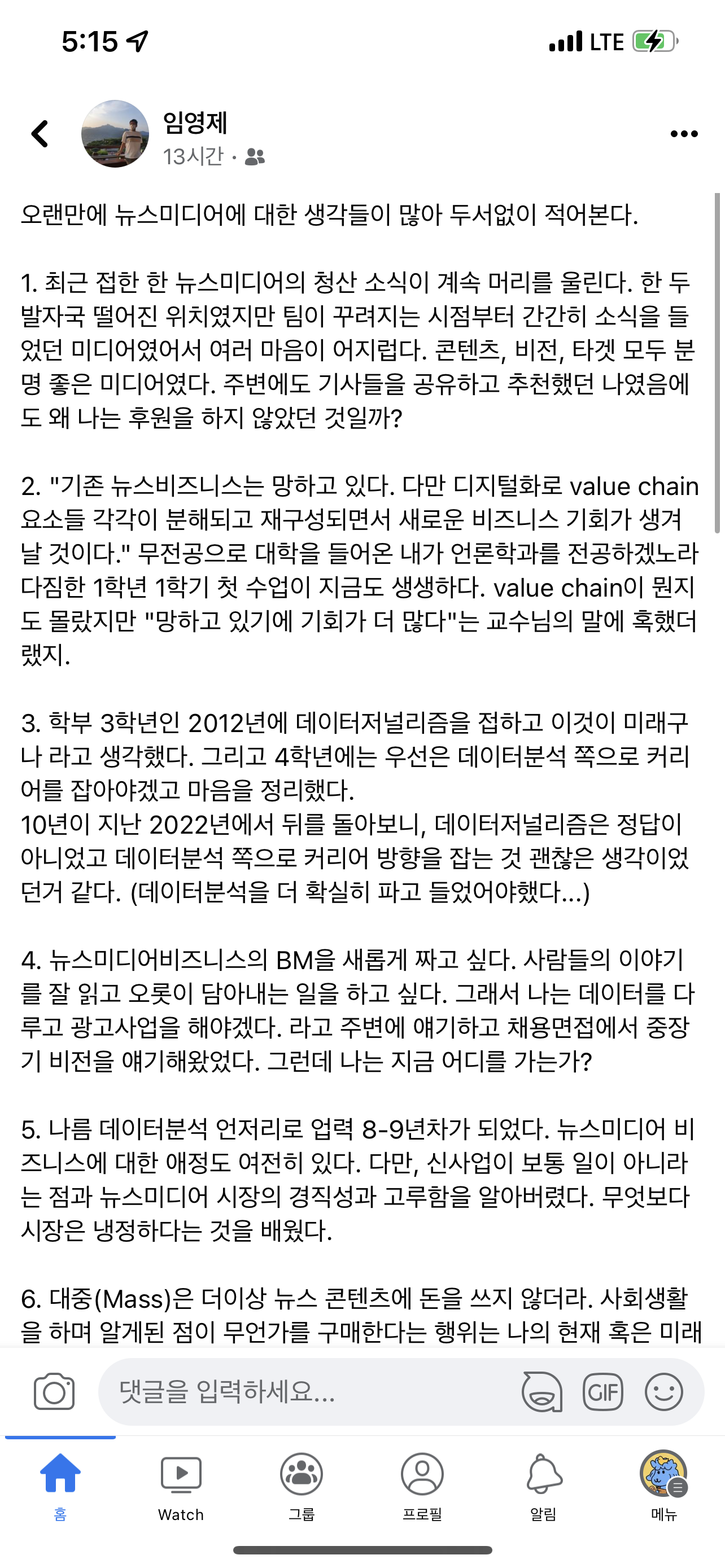 5:15

LTE

임영제
13시간 ·

오랜만에 뉴스미디어에 대한 생각들이 많아 두서없이 적어본다.

1. 최근 접한 한 뉴스미디어의 청산 소식이 계속 머리를 울린다. 한 두 발자국 떨어진 위치였지만 팀이 꾸려지는 시점부터 간간히 소식을 들었던 미디어였어서 여러 마음이 어지럽다. 콘텐츠, 비전, 타겟 모두 분명 좋은 미디어였다. 주변에도 기사들을 공유하고 추천했던 나였음에도 왜 나는 후원을 하지 않았던 것일까?

2. "기존 뉴스비즈니스는 망하고 있다. 다만 디지털화로 value chain 요소들 각각이 분해되고 재구성되면서 새로운 비즈니스 기회가 생겨날 것이다." 무전공으로 대학을 들어온 내가 언론학과를 전공하겠노라 다짐한 1학년 1학기 첫 수업이 지금도 생생하다. value chain이 뭔지도 몰랐지만 "망하고 있기에 기회가 더 많다"는 교수님의 말에 혹했더랬지.

3. 학부 3학년인 2012년에 데이터저널리즘을 접하고 이것이 미래구나 라고 생각했다. 그리고 4학년에는 우선은 데이터분석 쪽으로 커리어를 잡아야겠고 마음을 정리했다.
10년이 지난 2022년에서 뒤를 돌아보니, 데이터저널리즘은 정답이 아니었고 데이터분석 쪽으로 커리어 방향을 잡는 것 괜찮은 생각이었던거 같다. (데이터분석을 더 확실히 파고 들었어야했다...)

4. 뉴스미디어비즈니스의 BM을 새롭게 짜고 싶다. 사람들의 이야기를 잘 읽고 오롯이 담아내는 일을 하고 싶다. 그래서 나는 데이터를 다루고 광고사업을 해야겠다. 라고 주변에 얘기하고 채용면접에서 중장기 비전을 얘기해왔었다. 그런데 나는 지금 어디를 가는가?

5. 나름 데이터분석 언저리로 업력 8-9년차가 되었다. 뉴스미디어 비즈니스에 대한 애정도 여전히 있다. 다만, 신사업이 보통 일이 아니라는 점과 뉴스미디어 시장의 경직성과 고루함을 알아버렸다. 무엇보다 시장은 냉정하다는 것을 배웠다.

6. 대중(Mass)은 더이상 뉴스 콘텐츠에 돈을 쓰지 않더라. 사회생활을 하며 알게된 점이 무언가를 구매한다는 행위는 나의 현재 혹은 미래

댓글을 입력하세요...

GIF

홈
Watch
그룹
프로필
알림
메뉴